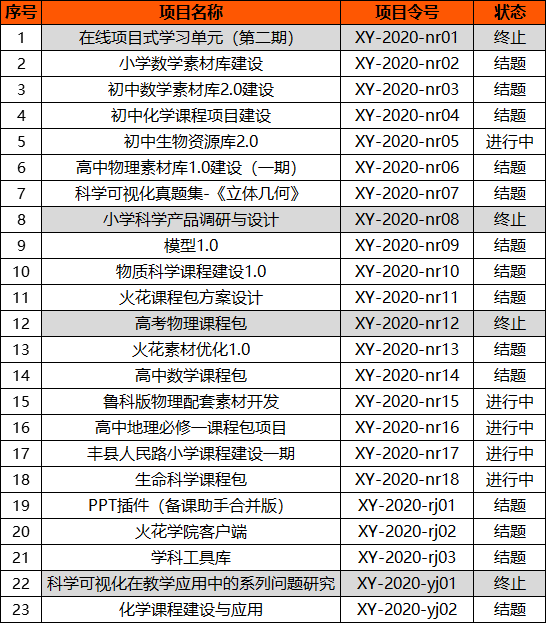 | 序号 | 项目名称 | 项目令号 | 状态 |
|---|---|---|---|
| 1 | 在线项目式学习单元（第二期） | XY-2020-nr01 | 终止 |
| 2 | 小学数学素材库建设 | XY-2020-nr02 | 结题 |
| 3 | 初中数学素材库2.0建设 | XY-2020-nr03 | 结题 |
| 4 | 初中化学课程项目建设 | XY-2020-nr04 | 结题 |
| 5 | 初中生物资源库2.0 | XY-2020-nr05 | 进行中 |
| 6 | 高中物理素材库1.0建设（一期） | XY-2020-nr06 | 结题 |
| 7 | 科学可视化真题集-《立体几何》 | XY-2020-nr07 | 结题 |
| 8 | 小学科学产品调研与设计 | XY-2020-nr08 | 终止 |
| 9 | 模型1.0 | XY-2020-nr09 | 结题 |
| 10 | 物质科学课程建设1.0 | XY-2020-nr10 | 结题 |
| 11 | 火花课程包方案设计 | XY-2020-nr11 | 结题 |
| 12 | 高考物理课程包 | XY-2020-nr12 | 终止 |
| 13 | 火花素材优化1.0 | XY-2020-nr13 | 结题 |
| 14 | 高中数学课程包 | XY-2020-nr14 | 结题 |
| 15 | 鲁科版物理配套素材开发 | XY-2020-nr15 | 进行中 |
| 16 | 高中地理必修一课程包项目 | XY-2020-nr16 | 进行中 |
| 17 | 丰县人民路小学课程建设一期 | XY-2020-nr17 | 进行中 |
| 18 | 生命科学课程包 | XY-2020-nr18 | 进行中 |
| 19 | PPT插件（备课助手合并版） | XY-2020-rj01 | 结题 |
| 20 | 火花学院客户端 | XY-2020-rj02 | 结题 |
| 21 | 学科工具库 | XY-2020-rj03 | 结题 |
| 22 | 科学可视化在教学应用中的系列问题研究 | XY-2020-yj01 | 终止 |
| 23 | 化学课程建设与应用 | XY-2020-yj02 | 结题 |